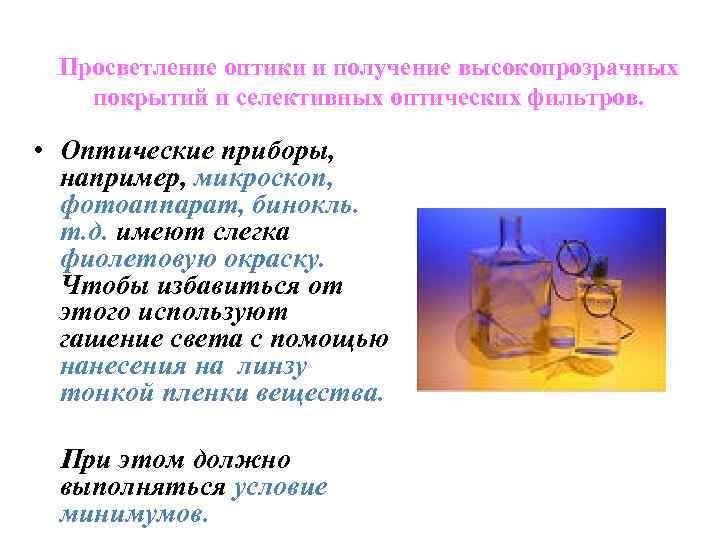 Просветление оптики и получение высокопрозрачных покрытий и селективных оптических фильтров.

• Оптические приборы, например, микроскоп, фотоаппарат, бинокль. т.д. имеют слегка фиолетовую окраску. Чтобы избавиться от этого используют гашение света с помощью нанесения на линзу тонкой пленки вещества.

При этом должно выполняться условие минимумов.